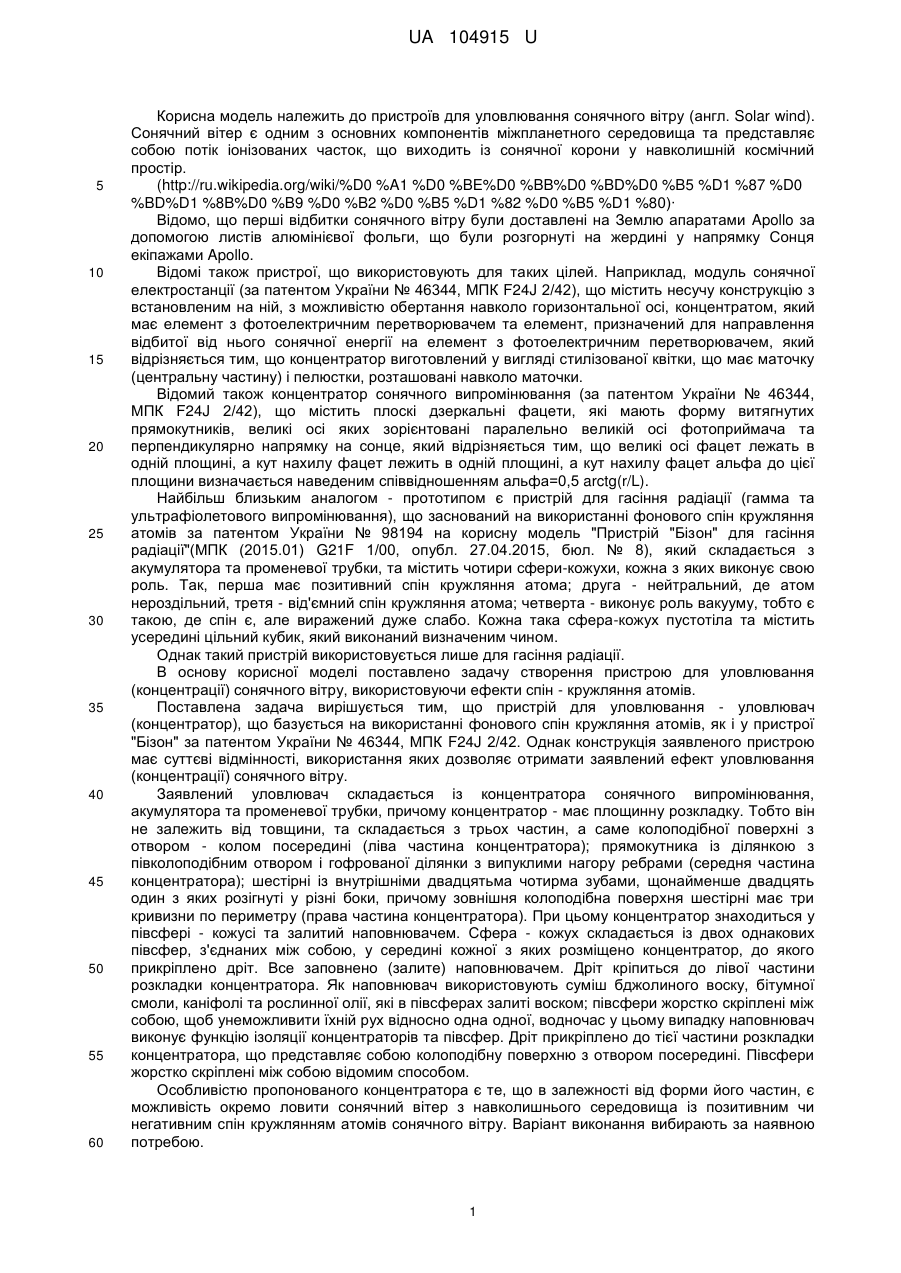 UA 104915 U

Корисна модель належить до пристроїв для уловлювання сонячного вітру (англ. Solar wind). Сонячний вітер є одним з основних компонентів міжпланетного середовища та представляє собою потік іонізованих часток, що виходить із сонячної корони у навколишній космічний простір.

5 (http://ru.wikipedia.org/wiki/%D0 %A1 %D0 %BE%D0 %BB%D0 %BD%D0 %B5 %D1 %87 %D0 %BD%D1 %8B%D0 %B9 %D0 %B2 %D0 %B5 %D1 %82 %D0 %B5 %D1 %80)·

Відомо, що перші відбитки сонячного вітру були доставлені на Землю апаратами Apollo за допомогою листів алюмінієвої фольги, що були розгорнуті на жердині у напрямку Сонця екіпажами Apollo.

10 Відомі також пристрої, що використовують для таких цілей. Наприклад, модуль сонячної електростанції (за патентом України № 46344, МПК F24J 2/42), що містить несучу конструкцію з встановленим на ній, з можливістю обертання навколо горизонтальної осі, концентратом, який має елемент з фотоелектричним перетворювачем та елемент, призначений для направлення відбитої від нього сонячної енергії на елемент з фотоелектричним перетворювачем, який

15 відрізняється тим, що концентратор виготовлений у вигляді стилізованої квітки, що має маточку (центральну частину) і пелюстки, розташовані навколо маточки.

Відомий також концентратор сонячного випромінювання (за патентом України № 46344, МПК F24J 2/42), що містить плоскі дзеркальні фацети, які мають форму витягнутих прямокутників, великі осі яких зорієнтовані паралельно великій осі фотоприймача та

20 перпендикулярно напрямку на сонце, який відрізняється тим, що великі осі фацет лежать в одній площині, а кут нахилу фацет лежить в одній площині, а кут нахилу фацет альфа до цієї площини визначається наведеним співвідношенням альфа=0,5 arctg(r/L).

Найбільш близьким аналогом - прототипом є пристрій для гасіння радіації (гамма та ультрафіолетового випромінювання), що заснований на використанні фонового спін кружляння

25 атомів за патентом України № 98194 на корисну модель "Пристрій "Бізон" для гасіння радіації"(МПК (2015.01) G21F 1/00, опубл. 27.04.2015, бюл. № 8), який складається з акумулятора та променевої трубки, та містить чотири сфери-кожухи, кожна з яких виконує свою роль. Так, перша має позитивний спін кружляння атома; друга - нейтральний, де атом нероздільний, третя - від'ємний спін кружляння атома; четверта - виконує роль вакууму, тобто є

30 такою, де спін є, але виражений дуже слабо. Кожна така сфера-кожух пустотіла та містить усередині цільний кубик, який виконаний визначеним чином.

Однак такий пристрій використовується лише для гасіння радіації.

В основу корисної моделі поставлено задачу створення пристрою для уловлювання (концентрації) сонячного вітру, використовуючи ефекти спін - кружляння атомів.

35 Поставлена задача вирішується тим, що пристрій для уловлювання - уловлювач (концентратор), що базується на використанні фонового спін кружляння атомів, як і у пристрої "Бізон" за патентом України № 46344, МПК F24J 2/42. Однак конструкція заявленого пристрою має суттєві відмінності, використання яких дозволяє отримати заявлений ефект уловлювання (концентрації) сонячного вітру.

40 Заявлений уловлювач складається із концентратора сонячного випромінювання, акумулятора та променевої трубки, причому концентратор - має площинну розкладку. Тобто він не залежить від товщини, та складається з трьох частин, а саме колоподібної поверхні з отвором - колом посередині (ліва частина концентратора); прямокутника із ділянкою з півколоподібним отвором і гофрованої ділянки з випуклими нагору ребрами (середня частина

45 концентратора); шестірні із внутрішніми двадцятьма чотирма зубами, щонайменше двадцять один з яких розігнуті у різні боки, причому зовнішня колоподібна поверхня шестірні має три кривизни по периметру (права частина концентратора). При цьому концентратор знаходиться у півсфері - кожусі та залитий наповнювачем. Сфера - кожух складається із двох однакових півсфер, з'єднаних між собою, у середині кожної з яких розміщено концентратор, до якого

50 прикріплено дріт. Все заповнено (залите) наповнювачем. Дріт кріпиться до лівої частини розкладки концентратора. Як наповнювач використовують суміш бджолиного воску, бітумної смоли, каніфолі та рослинної олії, які в півсферах залиті воском; півсфери жорстко скріплені між собою, щоб унеможливити їхній рух відносно одна одної, водночас у цьому випадку наповнювач виконує функцію ізоляції концентраторів та півсфер. Дріт прикріплено до тієї частини розкладки

55 концентратора, що представляє собою колоподібну поверхню з отвором посередині. Півсфери жорстко скріплені між собою відомим способом.

Особливістю пропонованого концентратора є те, що в залежності від форми його частин, є можливість окремо ловити сонячний вітер з навколишнього середовища із позитивним чи негативним спін кружлянням атомів сонячного вітру. Варіант виконання вибирають за наявною

60 потребою.

1